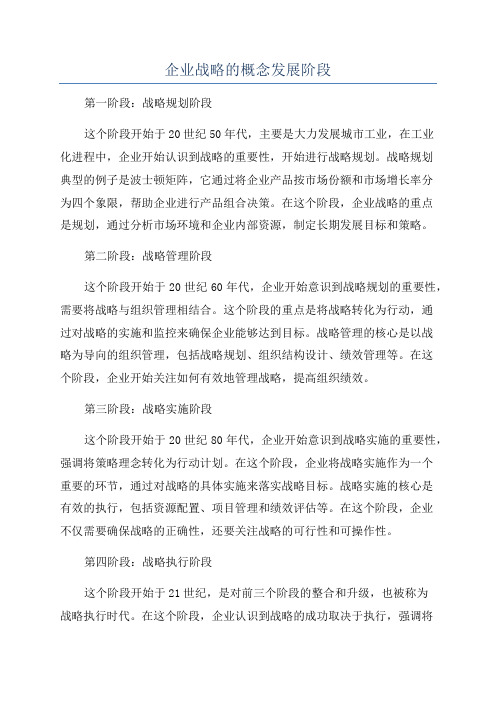 企业战略的概念发展阶段

第一阶段：战略规划阶段

这个阶段开始于20世纪50年代，主要是大力发展城市工业，在工业化进程中，企业开始认识到战略的重要性，开始进行战略规划。战略规划典型的例子是波士顿矩阵，它通过将企业产品按市场份额和市场增长率分为四个象限，帮助企业进行产品组合决策。在这个阶段，企业战略的重点是规划，通过分析市场环境和企业内部资源，制定长期发展目标和策略。

第二阶段：战略管理阶段

这个阶段开始于20世纪60年代，企业开始意识到战略规划的重要性，需要将战略与组织管理相结合。这个阶段的重点是将战略转化为行动，通过对战略的实施和监控来确保企业能够达到目标。战略管理的核心是以战略为导向的组织管理，包括战略规划、组织结构设计、绩效管理等。在这个阶段，企业开始关注如何有效地管理战略，提高组织绩效。

第三阶段：战略实施阶段

这个阶段开始于20世纪80年代，企业开始意识到战略实施的重要性，强调将策略理念转化为行动计划。在这个阶段，企业将战略实施作为一个重要的环节，通过对战略的具体实施来落实战略目标。战略实施的核心是有效的执行，包括资源配置、项目管理和绩效评估等。在这个阶段，企业不仅需要确保战略的正确性，还要关注战略的可行性和可操作性。

第四阶段：战略执行阶段

这个阶段开始于21世纪，是对前三个阶段的整合和升级，也被称为战略执行时代。在这个阶段，企业认识到战略的成功取决于执行，强调将